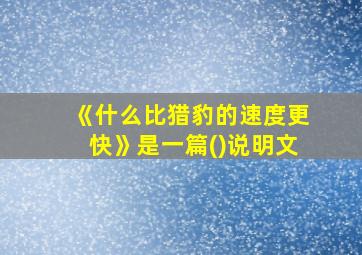 《什么比猎豹的速度更快》是一篇()说明文